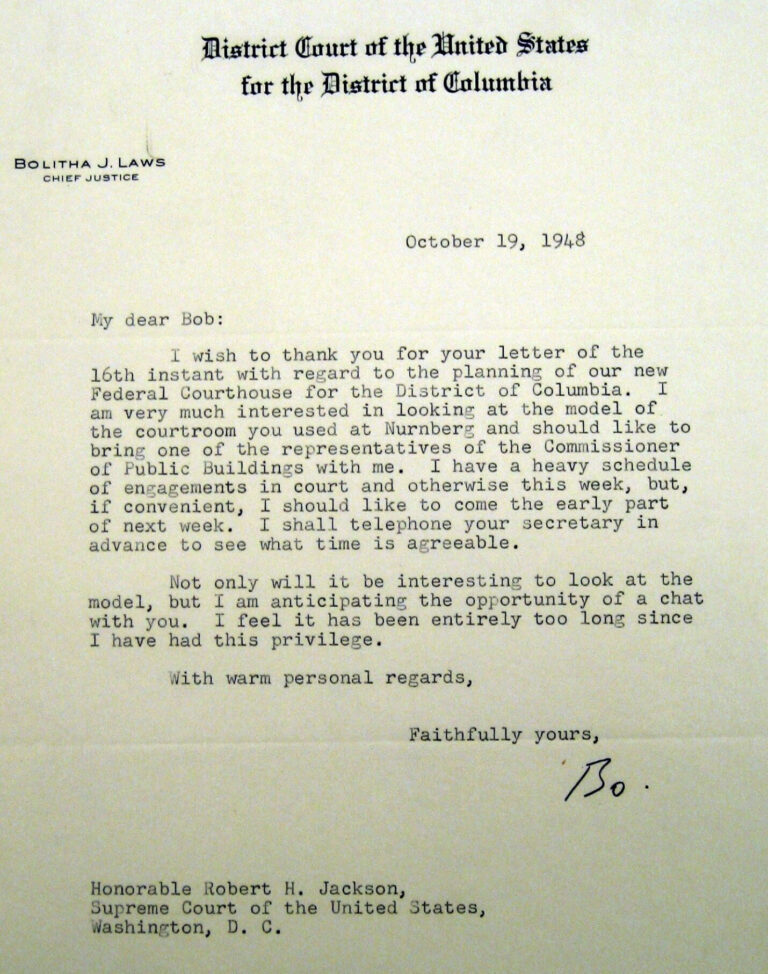 District Court of the United States
for the District of Columbia

BOLITHA J. LAWS
CHIEF JUSTICE

October 19, 1948

My dear Bob:

I wish to thank you for your letter of the 16th instant with regard to the planning of our new Federal Courthouse for the District of Columbia. I am very much interested in looking at the model of the courtroom you used at Nurnberg and should like to bring one of the representatives of the Commissioner of Public Buildings with me. I have a heavy schedule of engagements in court and otherwise this week, but, if convenient, I should like to come the early part of next week. I shall telephone your secretary in advance to see what time is agreeable.

Not only will it be interesting to look at the model, but I am anticipating the opportunity of a chat with you. I feel it has been entirely too long since I have had this privilege.

With warm personal regards,

Faithfully yours,

Bo.

Honorable Robert H. Jackson,
Supreme Court of the United States,
Washington, D. C.